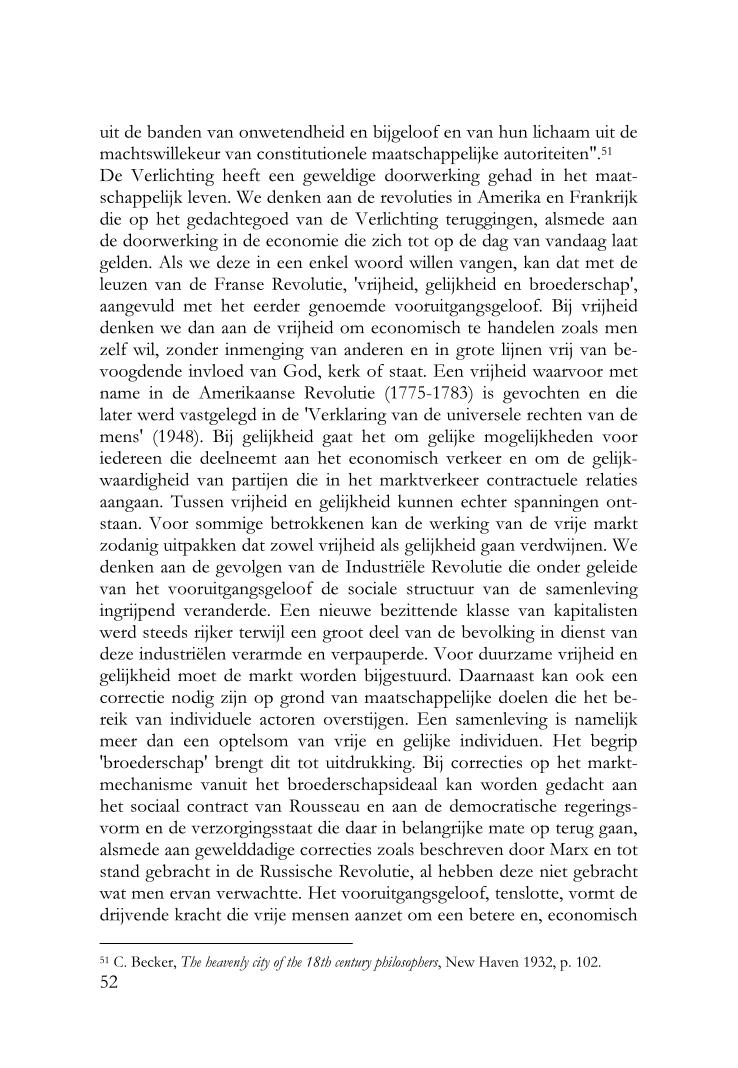 uit de banden van onwetendheid en bijgeloof en van hun lichaam uit de machtswillekeur van constitutionele maatschappelijke autoriteiten".$^{51}$
De Verlichting heeft een geweldige doorwerking gehad in het maatschappelijk leven. We denken aan de revoluties in Amerika en Frankrijk die op het gedachtegoed van de Verlichting teruggingen, alsmede aan de doorwerking in de economie die zich tot op de dag van vandaag laat gelden. Als we deze in een enkel woord willen vangen, kan dat met de leuzen van de Franse Revolutie, 'vrijheid, gelijkheid en broederschap', aangevuld met het eerder genoemde vooruitgangsgeloof. Bij vrijheid denken we dan aan de vrijheid om economisch te handelen zoals men zelf wil, zonder inmenging van anderen en in grote lijnen vrij van bevoogdende invloed van God, kerk of staat. Een vrijheid waarvoor met name in de Amerikaanse Revolutie (1775-1783) is gevochten en die later werd vastgelegd in de 'Verklaring van de universele rechten van de mens' (1948). Bij gelijkheid gaat het om gelijke mogelijkheden voor iedereen die deelneemt aan het economisch verkeer en om de gelijkwaardigheid van partijen die in het marktverkeer contractuele relaties aangaan. Tussen vrijheid en gelijkheid kunnen echter spanningen ontstaan. Voor sommige betrokkenen kan de werking van de vrije markt zodanig uitpakken dat zowel vrijheid als gelijkheid gaan verdwijnen. We denken aan de gevolgen van de Industriële Revolutie die onder geleide van het vooruitgangsgeloof de sociale structuur van de samenleving ingrijpend veranderde. Een nieuwe bezittende klasse van kapitalisten werd steeds rijker terwijl een groot deel van de bevolking in dienst van deze industriëlen verarmde en verpauperde. Voor duurzame vrijheid en gelijkheid moet de markt worden bijgestuurd. Daarnaast kan ook een correctie nodig zijn op grond van maatschappelijke doelen die het bereik van individuele actoren overstijgen. Een samenleving is namelijk meer dan een optelsom van vrije en gelijke individuen. Het begrip 'broederschap' brengt dit tot uitdrukking. Bij correcties op het marktmechanisme vanuit het broederschapsideaal kan worden gedacht aan het sociaal contract van Rousseau en aan de democratische regeringsvorm en de verzorgingsstaat die daar in belangrijke mate op terug gaan, alsmede aan gewelddadige correcties zoals beschreven door Marx en tot stand gebracht in de Russische Revolutie, al hebben deze niet gebracht wat men ervan verwachtte. Het vooruitgangsgeloof, tenslotte, vormt de drijvende kracht die vrije mensen aanzet om een betere en, economisch

$^{51}$ C. Becker, The heavenly city of the 18th century philosophers, New Haven 1932, p. 102.
52